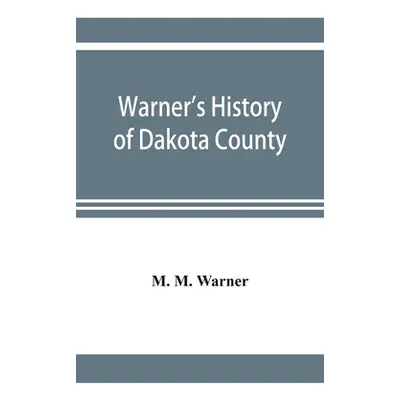 Warner's History of Dakota County

M. M. Warner